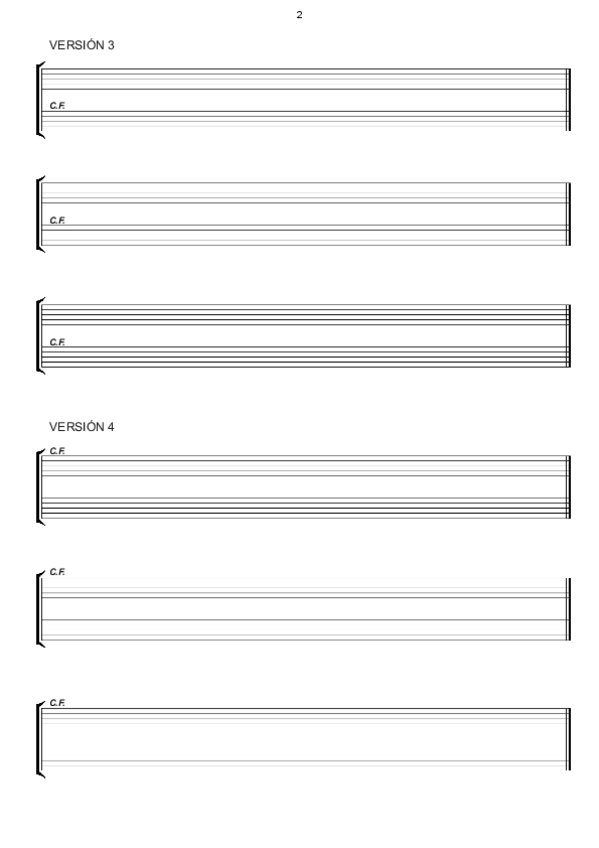 2

VERSIÓN 3

C.F.

C.F.

C.F.

VERSIÓN 4

C.F.

C.F.

C.F.